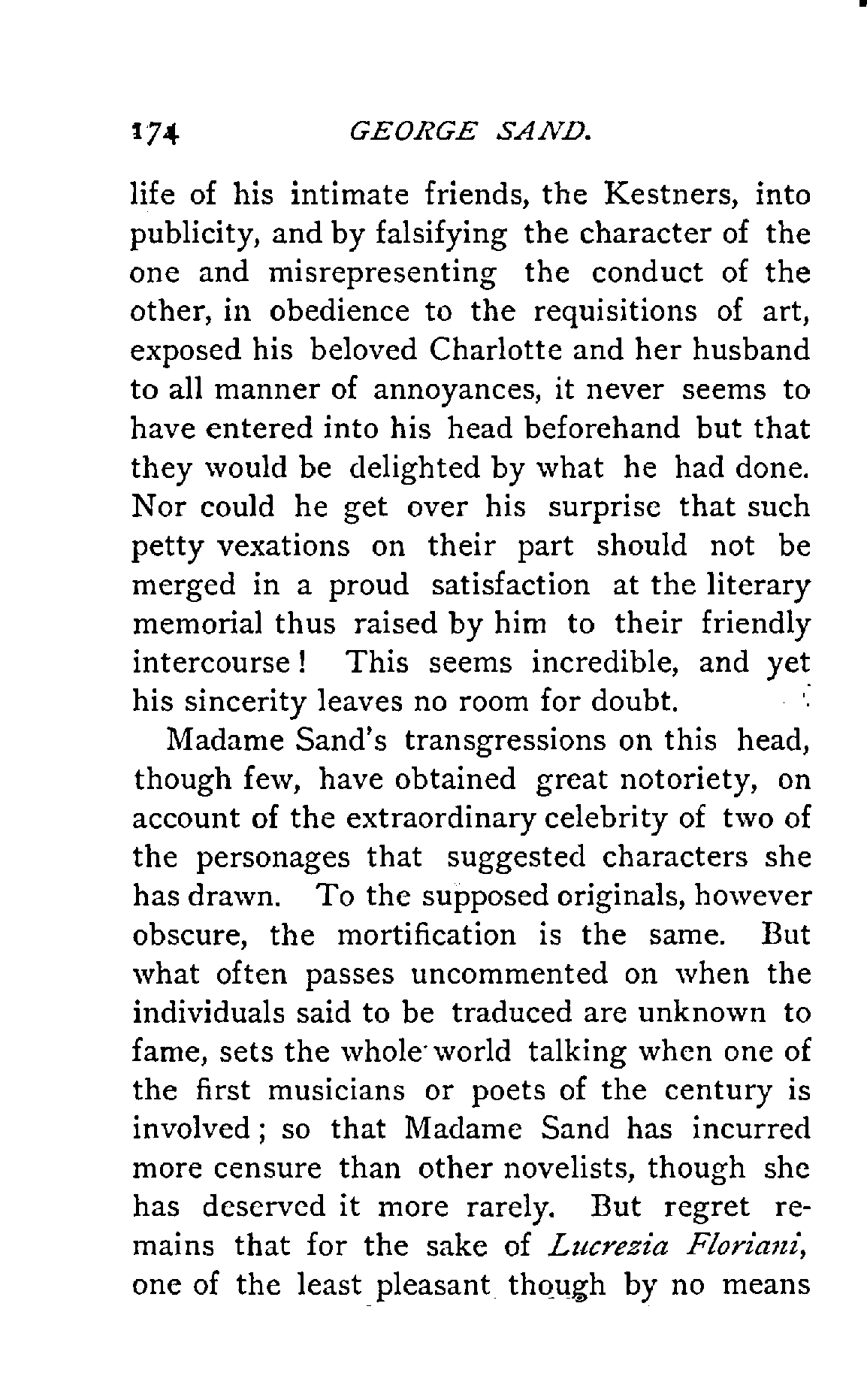 174 GEORGE SAND.

life of his intimate friends, the Kestners, into publicity, and by falsifying the character of the one and misrepresenting the conduct of the other, in obedience to the requisitions of art, exposed his beloved Charlotte and her husband to all manner of annoyances, it never seems to have entered into his head beforehand but that they would be delighted by what he had done. Nor could he get over his surprise that such petty vexations on their part should not be merged in a proud satisfaction at the literary memorial thus raised by him to their friendly intercourse! This seems incredible, and yet his sincerity leaves no room for doubt.

Madame Sand's transgressions on this head, though few, have obtained great notoriety, on account of the extraordinary celebrity of two of the personages that suggested characters she has drawn. To the supposed originals, however obscure, the mortification is the same. But what often passes uncommented on when the individuals said to be traduced are unknown to fame, sets the whole world talking when one of the first musicians or poets of the century is involved; so that Madame Sand has incurred more censure than other novelists, though she has deserved it more rarely. But regret remains that for the sake of Lucrezia Floriani, one of the least pleasant though by no means